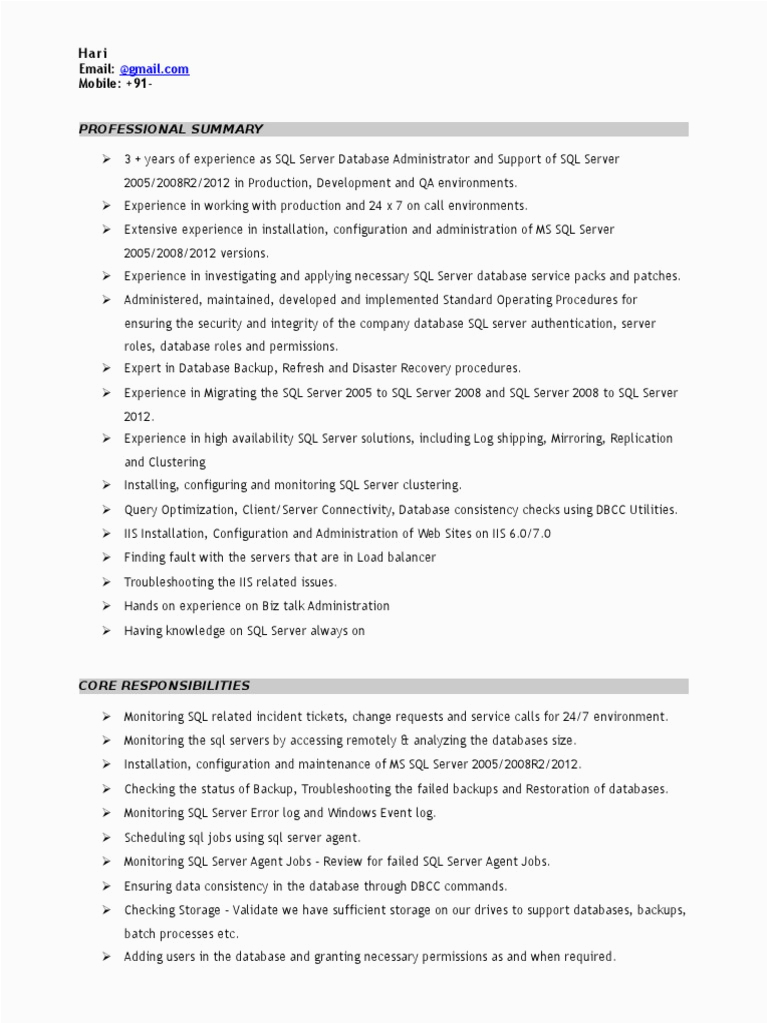 Hari
Email: @gmail.com
Mobile: +91-

PROFESSIONAL SUMMARY

➢ 3 + years of experience as SQL Server Database Administrator and Support of SQL Server 2005/2008R2/2012 in Production, Development and QA environments.
➢ Experience in working with production and 24 x 7 on call environments.
➢ Extensive experience in installation, configuration and administration of MS SQL Server 2005/2008/2012 versions.
➢ Experience in investigating and applying necessary SQL Server database service packs and patches.
➢ Administered, maintained, developed and implemented Standard Operating Procedures for ensuring the security and integrity of the company database SQL server authentication, server roles, database roles and permissions.
➢ Expert in Database Backup, Refresh and Disaster Recovery procedures.
➢ Experience in Migrating the SQL Server 2005 to SQL Server 2008 and SQL Server 2008 to SQL Server 2012.
➢ Experience in high availability SQL Server solutions, including Log shipping, Mirroring, Replication and Clustering
➢ Installing, configuring and monitoring SQL Server clustering.
➢ Query Optimization, Client/Server Connectivity, Database consistency checks using DBCC Utilities.
➢ IIS Installation, Configuration and Administration of Web Sites on IIS 6.0/7.0
➢ Finding fault with the servers that are in Load balancer
➢ Troubleshooting the IIS related issues.
➢ Hands on experience on Biz talk Administration
➢ Having knowledge on SQL Server always on

CORE RESPONSIBILITIES

➢ Monitoring SQL related incident tickets, change requests and service calls for 24/7 environment.
➢ Monitoring the sql servers by accessing remotely & analyzing the databases size.
➢ Installation, configuration and maintenance of MS SQL Server 2005/2008R2/2012.
➢ Checking the status of Backup, Troubleshooting the failed backups and Restoration of databases.
➢ Monitoring SQL Server Error log and Windows Event log.
➢ Scheduling sql jobs using sql server agent.
➢ Monitoring SQL Server Agent Jobs - Review for failed SQL Server Agent Jobs.
➢ Ensuring data consistency in the database through DBCC commands.
➢ Checking Storage - Validate we have sufficient storage on our drives to support databases, backups, batch processes etc.
➢ Adding users in the database and granting necessary permissions as and when required.